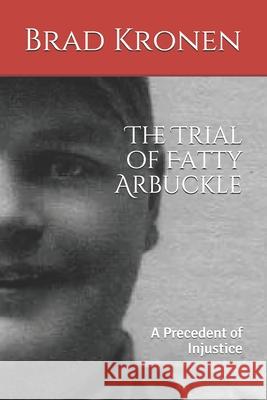 Brad Kronen

The Trial of Fatty Arbuckle

A Precedent of Injustice

Kraina Książek